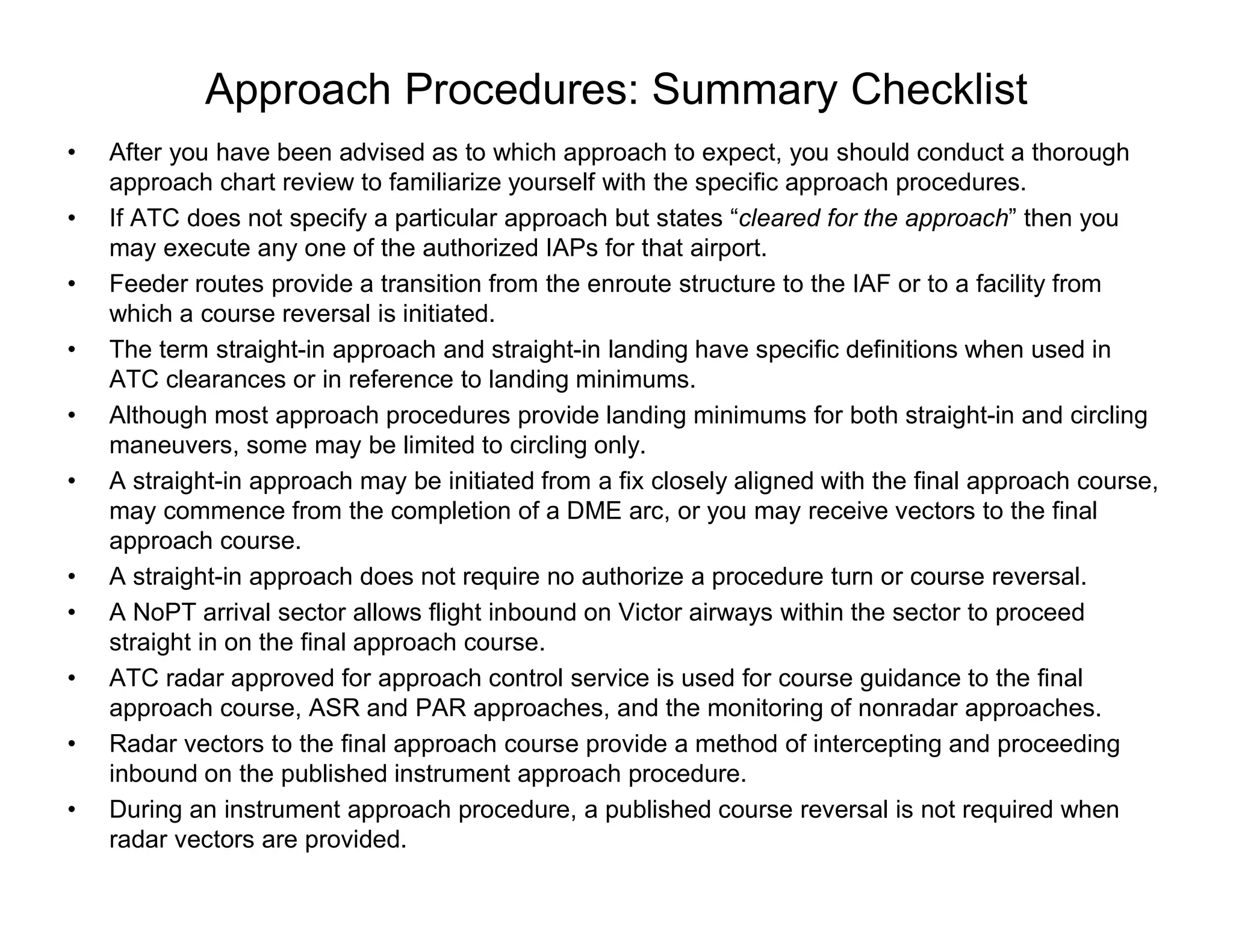 Approach Procedures: Summary Checklist

• After you have been advised as to which approach to expect, you should conduct a thorough approach chart review to familiarize yourself with the specific approach procedures.
• If ATC does not specify a particular approach but states “cleared for the approach” then you may execute any one of the authorized IAPs for that airport.
• Feeder routes provide a transition from the enroute structure to the IAF or to a facility from which a course reversal is initiated.
• The term straight-in approach and straight-in landing have specific definitions when used in ATC clearances or in reference to landing minimums.
• Although most approach procedures provide landing minimums for both straight-in and circling maneuvers, some may be limited to circling only.
• A straight-in approach may be initiated from a fix closely aligned with the final approach course, may commence from the completion of a DME arc, or you may receive vectors to the final approach course.
• A straight-in approach does not require no authorize a procedure turn or course reversal.
• A NoPT arrival sector allows flight inbound on Victor airways within the sector to proceed straight in on the final approach course.
• ATC radar approved for approach control service is used for course guidance to the final approach course, ASR and PAR approaches, and the monitoring of nonradar approaches.
• Radar vectors to the final approach course provide a method of intercepting and proceeding inbound on the published instrument approach procedure.
• During an instrument approach procedure, a published course reversal is not required when radar vectors are provided.